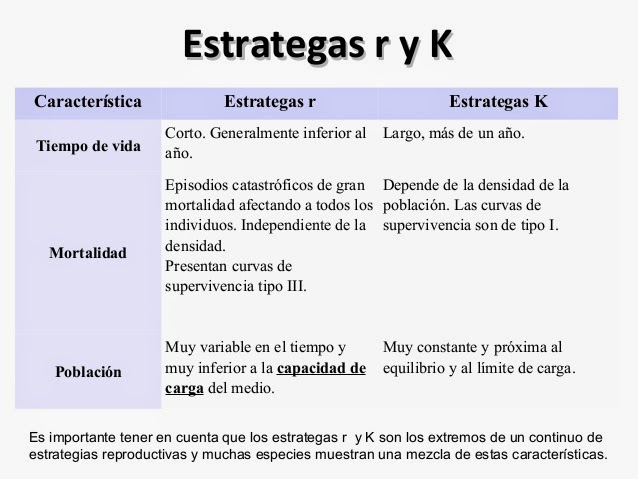 Estrategas r y K

| Característica | Estrategas r | Estrategas K |
|---|---|---|
| Tiempo de vida | Corto. Generalmente inferior al año. | Largo, más de un año. |
| Mortalidad | Episodios catastróficos de gran mortalidad afectando a todos los individuos. Independiente de la densidad. Presentan curvas de supervivencia tipo III. | Depende de la densidad de la población. Las curvas de supervivencia son de tipo I. |
| Población | Muy variable en el tiempo y muy inferior a la capacidad de carga del medio. | Muy constante y próxima al equilibrio y al límite de carga. |

Es importante tener en cuenta que los estrategas r y K son los extremos de un continuo de estrategias reproductivas y muchas especies muestran una mezcla de estas características.